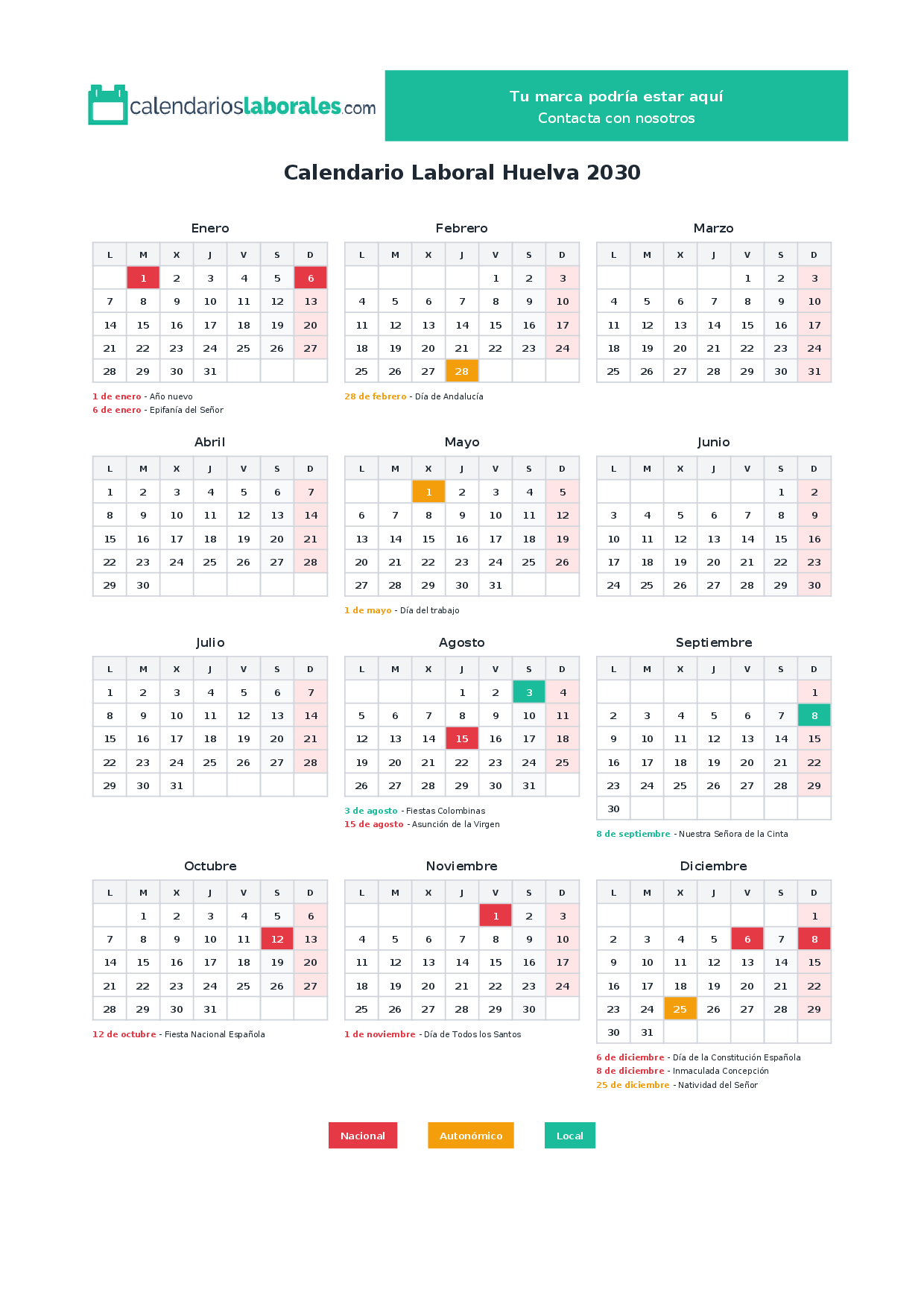 calendarioslaborales.com

Tu marca podría estar aquí
Contacta con nosotros

Calendario Laboral Huelva 2030

Enero

| L | M | X | J | V | S | D |
|---|---|---|---|---|---|---|
|  | 1 | 2 | 3 | 4 | 5 | 6 |
| 7 | 8 | 9 | 10 | 11 | 12 | 13 |
| 14 | 15 | 16 | 17 | 18 | 19 | 20 |
| 21 | 22 | 23 | 24 | 25 | 26 | 27 |
| 28 | 29 | 30 | 31 |  |  |  |

1 de enero - Año nuevo
6 de enero - Epifanía del Señor

Febrero

| L | M | X | J | V | S | D |
|---|---|---|---|---|---|---|
|  |  |  |  | 1 | 2 | 3 |
| 4 | 5 | 6 | 7 | 8 | 9 | 10 |
| 11 | 12 | 13 | 14 | 15 | 16 | 17 |
| 18 | 19 | 20 | 21 | 22 | 23 | 24 |
| 25 | 26 | 27 | 28 |  |  |  |

28 de febrero - Día de Andalucía

Marzo

| L | M | X | J | V | S | D |
|---|---|---|---|---|---|---|
|  |  |  |  | 1 | 2 | 3 |
| 4 | 5 | 6 | 7 | 8 | 9 | 10 |
| 11 | 12 | 13 | 14 | 15 | 16 | 17 |
| 18 | 19 | 20 | 21 | 22 | 23 | 24 |
| 25 | 26 | 27 | 28 | 29 | 30 | 31 |

Abril

| L | M | X | J | V | S | D |
|---|---|---|---|---|---|---|
| 1 | 2 | 3 | 4 | 5 | 6 | 7 |
| 8 | 9 | 10 | 11 | 12 | 13 | 14 |
| 15 | 16 | 17 | 18 | 19 | 20 | 21 |
| 22 | 23 | 24 | 25 | 26 | 27 | 28 |
| 29 | 30 |  |  |  |  |  |

Mayo

| L | M | X | J | V | S | D |
|---|---|---|---|---|---|---|
|  |  | 1 | 2 | 3 | 4 | 5 |
| 6 | 7 | 8 | 9 | 10 | 11 | 12 |
| 13 | 14 | 15 | 16 | 17 | 18 | 19 |
| 20 | 21 | 22 | 23 | 24 | 25 | 26 |
| 27 | 28 | 29 | 30 | 31 |  |  |

1 de mayo - Día del trabajo

Junio

| L | M | X | J | V | S | D |
|---|---|---|---|---|---|---|
|  |  |  |  |  | 1 | 2 |
| 3 | 4 | 5 | 6 | 7 | 8 | 9 |
| 10 | 11 | 12 | 13 | 14 | 15 | 16 |
| 17 | 18 | 19 | 20 | 21 | 22 | 23 |
| 24 | 25 | 26 | 27 | 28 | 29 | 30 |

Julio

| L | M | X | J | V | S | D |
|---|---|---|---|---|---|---|
| 1 | 2 | 3 | 4 | 5 | 6 | 7 |
| 8 | 9 | 10 | 11 | 12 | 13 | 14 |
| 15 | 16 | 17 | 18 | 19 | 20 | 21 |
| 22 | 23 | 24 | 25 | 26 | 27 | 28 |
| 29 | 30 | 31 |  |  |  |  |

Agosto

| L | M | X | J | V | S | D |
|---|---|---|---|---|---|---|
|  |  |  | 1 | 2 | 3 | 4 |
| 5 | 6 | 7 | 8 | 9 | 10 | 11 |
| 12 | 13 | 14 | 15 | 16 | 17 | 18 |
| 19 | 20 | 21 | 22 | 23 | 24 | 25 |
| 26 | 27 | 28 | 29 | 30 | 31 |  |

3 de agosto - Fiestas Colombinas
15 de agosto - Asunción de la Virgen

Septiembre

| L | M | X | J | V | S | D |
|---|---|---|---|---|---|---|
|  |  |  |  |  |  | 1 |
| 2 | 3 | 4 | 5 | 6 | 7 | 8 |
| 9 | 10 | 11 | 12 | 13 | 14 | 15 |
| 16 | 17 | 18 | 19 | 20 | 21 | 22 |
| 23 | 24 | 25 | 26 | 27 | 28 | 29 |
| 30 |  |  |  |  |  |  |

8 de septiembre - Nuestra Señora de la Cinta

Octubre

| L | M | X | J | V | S | D |
|---|---|---|---|---|---|---|
|  | 1 | 2 | 3 | 4 | 5 | 6 |
| 7 | 8 | 9 | 10 | 11 | 12 | 13 |
| 14 | 15 | 16 | 17 | 18 | 19 | 20 |
| 21 | 22 | 23 | 24 | 25 | 26 | 27 |
| 28 | 29 | 30 | 31 |  |  |  |

12 de octubre - Fiesta Nacional Española

Noviembre

| L | M | X | J | V | S | D |
|---|---|---|---|---|---|---|
|  |  |  |  | 1 | 2 | 3 |
| 4 | 5 | 6 | 7 | 8 | 9 | 10 |
| 11 | 12 | 13 | 14 | 15 | 16 | 17 |
| 18 | 19 | 20 | 21 | 22 | 23 | 24 |
| 25 | 26 | 27 | 28 | 29 | 30 |  |

1 de noviembre - Día de Todos los Santos

Diciembre

| L | M | X | J | V | S | D |
|---|---|---|---|---|---|---|
|  |  |  |  |  |  | 1 |
| 2 | 3 | 4 | 5 | 6 | 7 | 8 |
| 9 | 10 | 11 | 12 | 13 | 14 | 15 |
| 16 | 17 | 18 | 19 | 20 | 21 | 22 |
| 23 | 24 | 25 | 26 | 27 | 28 | 29 |
| 30 | 31 |  |  |  |  |  |

6 de diciembre - Día de la Constitución Española
8 de diciembre - Inmaculada Concepción
25 de diciembre - Natividad del Señor

Nacional
Autonómico
Local